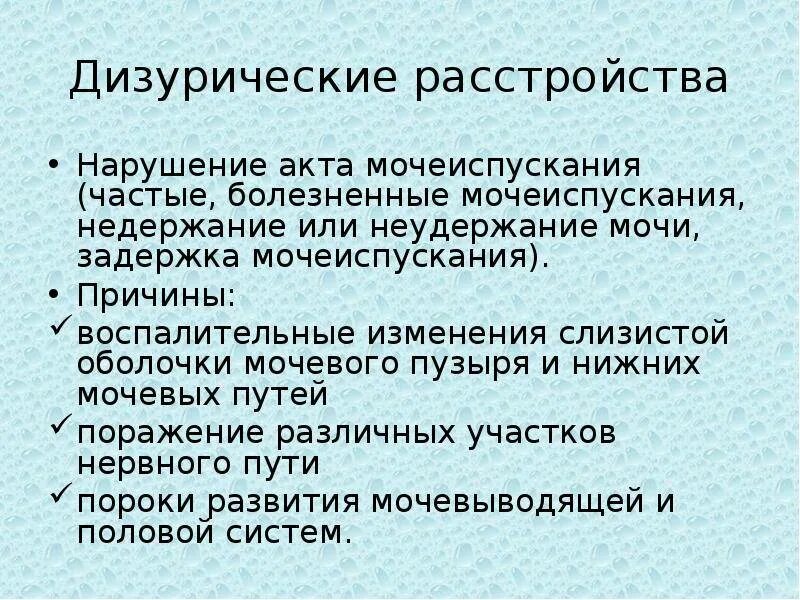 Дизурические расстройства

• Нарушение акта мочеиспускания (частые, болезненные мочеиспускания, недержание или неудержание мочи, задержка мочеиспускания).

• Причины:

✓ воспалительные изменения слизистой оболочки мочевого пузыря и нижних мочевых путей

✓ поражение различных участков нервного пути

✓ пороки развития мочевыводящей и половой систем.